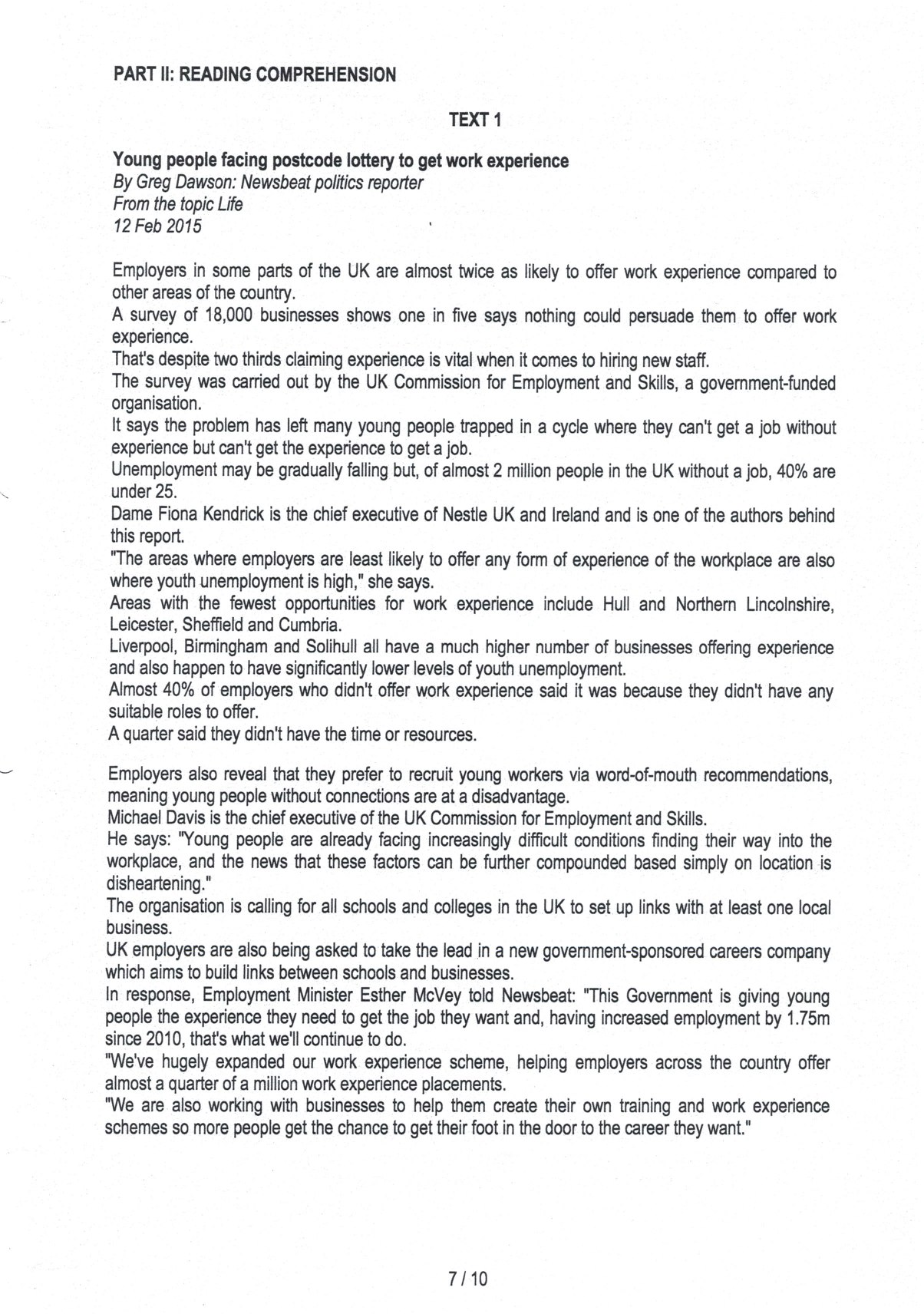 PART II: READING COMPREHENSION

TEXT 1

Young people facing postcode lottery to get work experience
By Greg Dawson: Newsbeat politics reporter
From the topic Life
12 Feb 2015

Employers in some parts of the UK are almost twice as likely to offer work experience compared to other areas of the country.
A survey of 18,000 businesses shows one in five says nothing could persuade them to offer work experience.
That's despite two thirds claiming experience is vital when it comes to hiring new staff.
The survey was carried out by the UK Commission for Employment and Skills, a government-funded organisation.
It says the problem has left many young people trapped in a cycle where they can't get a job without experience but can't get the experience to get a job.
Unemployment may be gradually falling but, of almost 2 million people in the UK without a job, 40% are under 25.
Dame Fiona Kendrick is the chief executive of Nestle UK and Ireland and is one of the authors behind this report.
"The areas where employers are least likely to offer any form of experience of the workplace are also where youth unemployment is high," she says.
Areas with the fewest opportunities for work experience include Hull and Northern Lincolnshire, Leicester, Sheffield and Cumbria.
Liverpool, Birmingham and Solihull all have a much higher number of businesses offering experience and also happen to have significantly lower levels of youth unemployment.
Almost 40% of employers who didn't offer work experience said it was because they didn't have any suitable roles to offer.
A quarter said they didn't have the time or resources.

Employers also reveal that they prefer to recruit young workers via word-of-mouth recommendations, meaning young people without connections are at a disadvantage.
Michael Davis is the chief executive of the UK Commission for Employment and Skills.
He says: "Young people are already facing increasingly difficult conditions finding their way into the workplace, and the news that these factors can be further compounded based simply on location is disheartening."
The organisation is calling for all schools and colleges in the UK to set up links with at least one local business.
UK employers are also being asked to take the lead in a new government-sponsored careers company which aims to build links between schools and businesses.
In response, Employment Minister Esther McVey told Newsbeat: "This Government is giving young people the experience they need to get the job they want and, having increased employment by 1.75m since 2010, that's what we'll continue to do.
"We've hugely expanded our work experience scheme, helping employers across the country offer almost a quarter of a million work experience placements.
"We are also working with businesses to help them create their own training and work experience schemes so more people get the chance to get their foot in the door to the career they want."

7 / 10